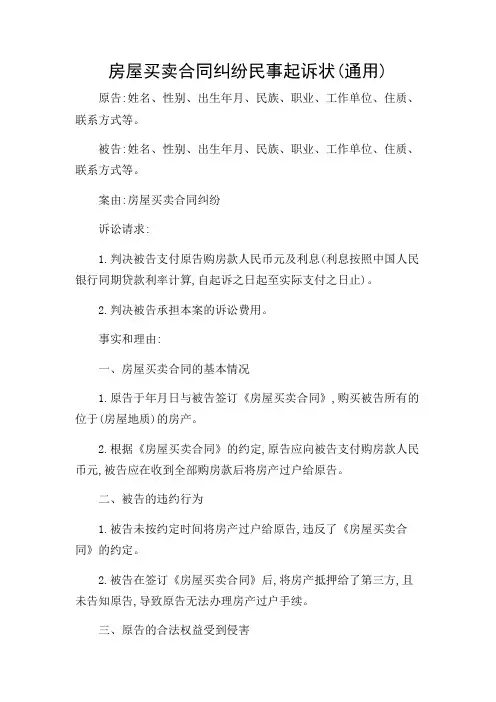 房屋买卖合同纠纷民事起诉状(通用)

原告:姓名、性别、出生年月、民族、职业、工作单位、住质、联系方式等。

被告:姓名、性别、出生年月、民族、职业、工作单位、住质、联系方式等。

案由:房屋买卖合同纠纷

诉讼请求:

1.判决被告支付原告购房款人民币元及利息(利息按照中国人民银行同期贷款利率计算,自起诉之日起至实际支付之日止)。

2.判决被告承担本案的诉讼费用。

事实和理由:

一、房屋买卖合同的基本情况

1.原告于年月日与被告签订《房屋买卖合同》,购买被告所有的位于(房屋地质)的房产。

2.根据《房屋买卖合同》的约定,原告应向被告支付购房款人民币元,被告应在收到全部购房款后将房产过户给原告。

二、被告的违约行为

1.被告未按约定时间将房产过户给原告,违反了《房屋买卖合同》的约定。

2.被告在签订《房屋买卖合同》后,将房产抵押给了第三方,且未告知原告,导致原告无法办理房产过户手续。

三、原告的合法权益受到侵害